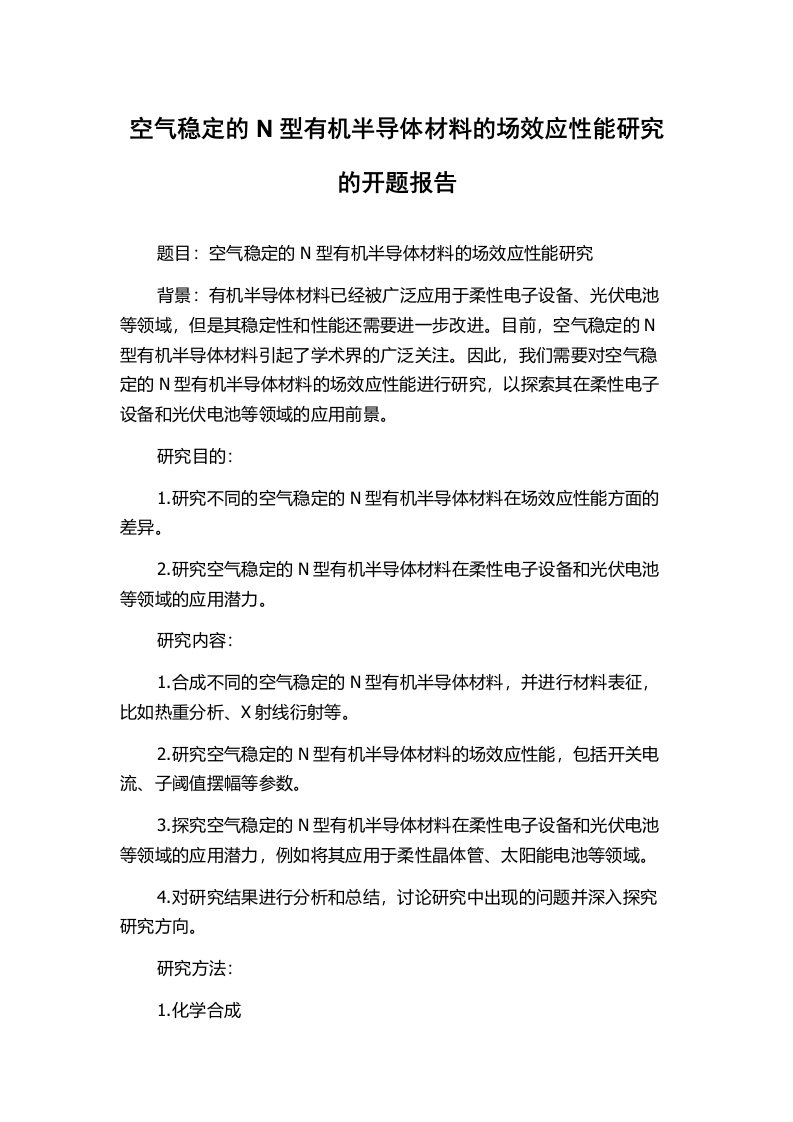 空气稳定的 N 型有机半导体材料的场效应性能研究的开题报告

题目：空气稳定的 N 型有机半导体材料的场效应性能研究

背景：有机半导体材料已经被广泛应用于柔性电子设备、光伏电池等领域，但是其稳定性和性能还需要进一步改进。目前，空气稳定的 N 型有机半导体材料引起了学术界的广泛关注。因此，我们需要对空气稳定的 N 型有机半导体材料的场效应性能进行研究，以探索其在柔性电子设备和光伏电池等领域的应用前景。

研究目的：

1.研究不同的空气稳定的 N 型有机半导体材料在场效应性能方面的差异。

2.研究空气稳定的 N 型有机半导体材料在柔性电子设备和光伏电池等领域的应用潜力。

研究内容：

1.合成不同的空气稳定的 N 型有机半导体材料，并进行材料表征，比如热重分析、X 射线衍射等。

2.研究空气稳定的 N 型有机半导体材料的场效应性能，包括开关电流、子阈值摆幅等参数。

3.探究空气稳定的 N 型有机半导体材料在柔性电子设备和光伏电池等领域的应用潜力，例如将其应用于柔性晶体管、太阳能电池等领域。

4.对研究结果进行分析和总结，讨论研究中出现的问题并深入探究研究方向。

研究方法：

1.化学合成